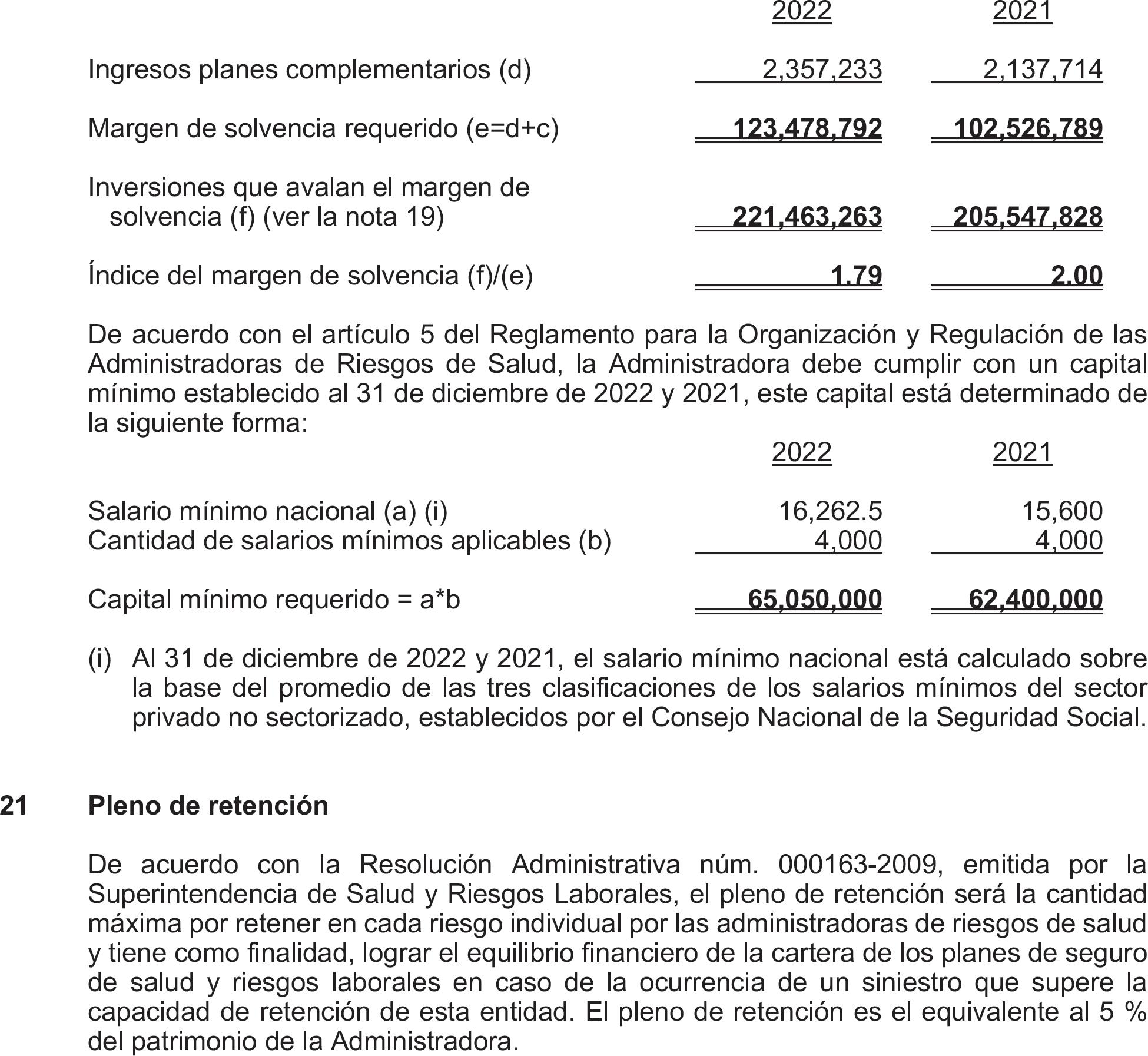 | | 2022 | 2021 |
|---|---|---|
| Ingresos planes complementarios (d) | 2,357,233 | 2,137,714 |
| Margen de solvencia requerido (e=d+c) | 123,478,792 | 102,526,789 |
| Inversiones que avalan el margen de solvencia (f) (ver la nota 19) | 221,463,263 | 205,547,828 |
| Índice del margen de solvencia (f)/(e) | 1.79 | 2.00 |

De acuerdo con el artículo 5 del Reglamento para la Organización y Regulación de las Administradoras de Riesgos de Salud, la Administradora debe cumplir con un capital mínimo establecido al 31 de diciembre de 2022 y 2021, este capital está determinado de la siguiente forma:

| | 2022 | 2021 |
|---|---|---|
| Salario mínimo nacional (a) (i) | 16,262.5 | 15,600 |
| Cantidad de salarios mínimos aplicables (b) | 4,000 | 4,000 |
| Capital mínimo requerido = a*b | 65,050,000 | 62,400,000 |

(i) Al 31 de diciembre de 2022 y 2021, el salario mínimo nacional está calculado sobre la base del promedio de las tres clasificaciones de los salarios mínimos del sector privado no sectorizado, establecidos por el Consejo Nacional de la Seguridad Social.

21 Pleno de retención

De acuerdo con la Resolución Administrativa núm. 000163-2009, emitida por la Superintendencia de Salud y Riesgos Laborales, el pleno de retención será la cantidad máxima por retener en cada riesgo individual por las administradoras de riesgos de salud y tiene como finalidad, lograr el equilibrio financiero de la cartera de los planes de seguro de salud y riesgos laborales en caso de la ocurrencia de un siniestro que supere la capacidad de retención de esta entidad. El pleno de retención es el equivalente al 5 % del patrimonio de la Administradora.